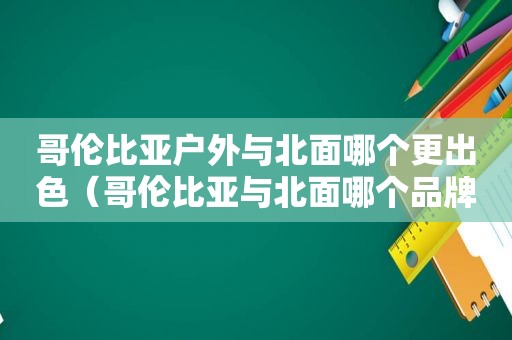 哥伦比亚户外与北面哪个更出色（哥伦比亚与北面哪个品牌